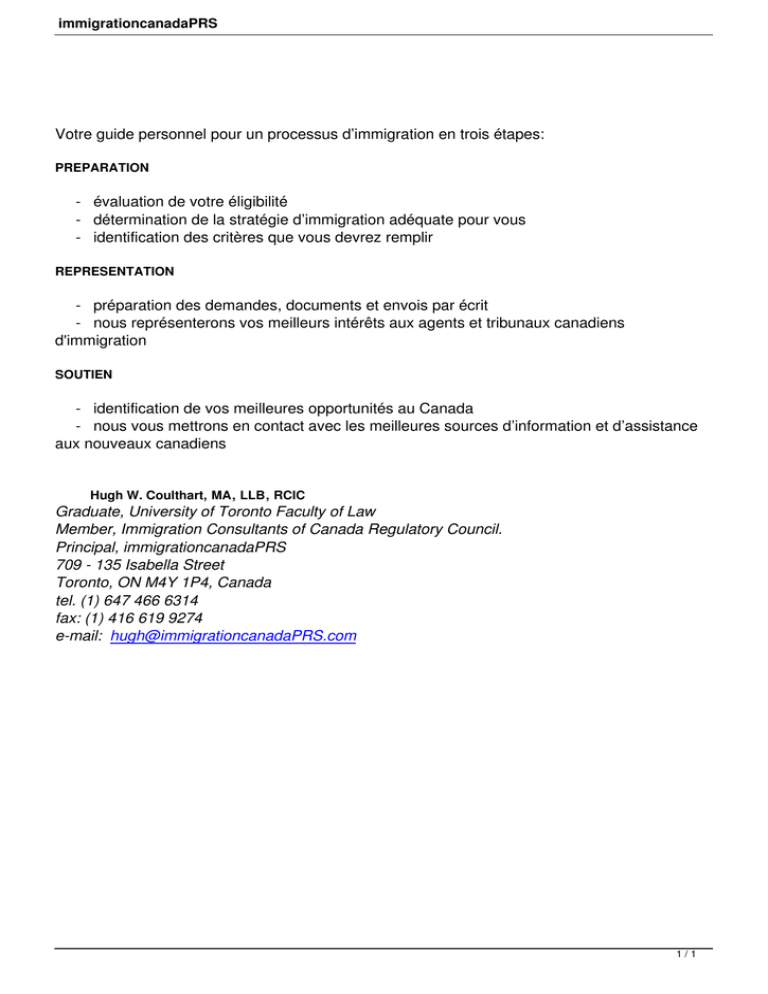 immigrationcanadaPRS

Votre guide personnel pour un processus d'immigration en trois étapes:

PREPARATION

- évaluation de votre éligibilité
- détermination de la stratégie d'immigration adéquate pour vous
- identification des critères que vous devrez remplir

REPRESENTATION

- préparation des demandes, documents et envois par écrit
- nous représenterons vos meilleurs intérêts aux agents et tribunaux canadiens d'immigration

SOUTIEN

- identification de vos meilleures opportunités au Canada
- nous vous mettrons en contact avec les meilleures sources d'information et d'assistance aux nouveaux canadiens

Hugh W. Coulthart, MA, LLB, RCIC
Graduate, University of Toronto Faculty of Law
Member, Immigration Consultants of Canada Regulatory Council.
Principal, immigrationcanadaPRS
709 - 135 Isabella Street
Toronto, ON M4Y 1P4, Canada
tel. (1) 647 466 6314
fax: (1) 416 619 9274
e-mail: hugh@immigrationcanadaPRS.com

1 / 1